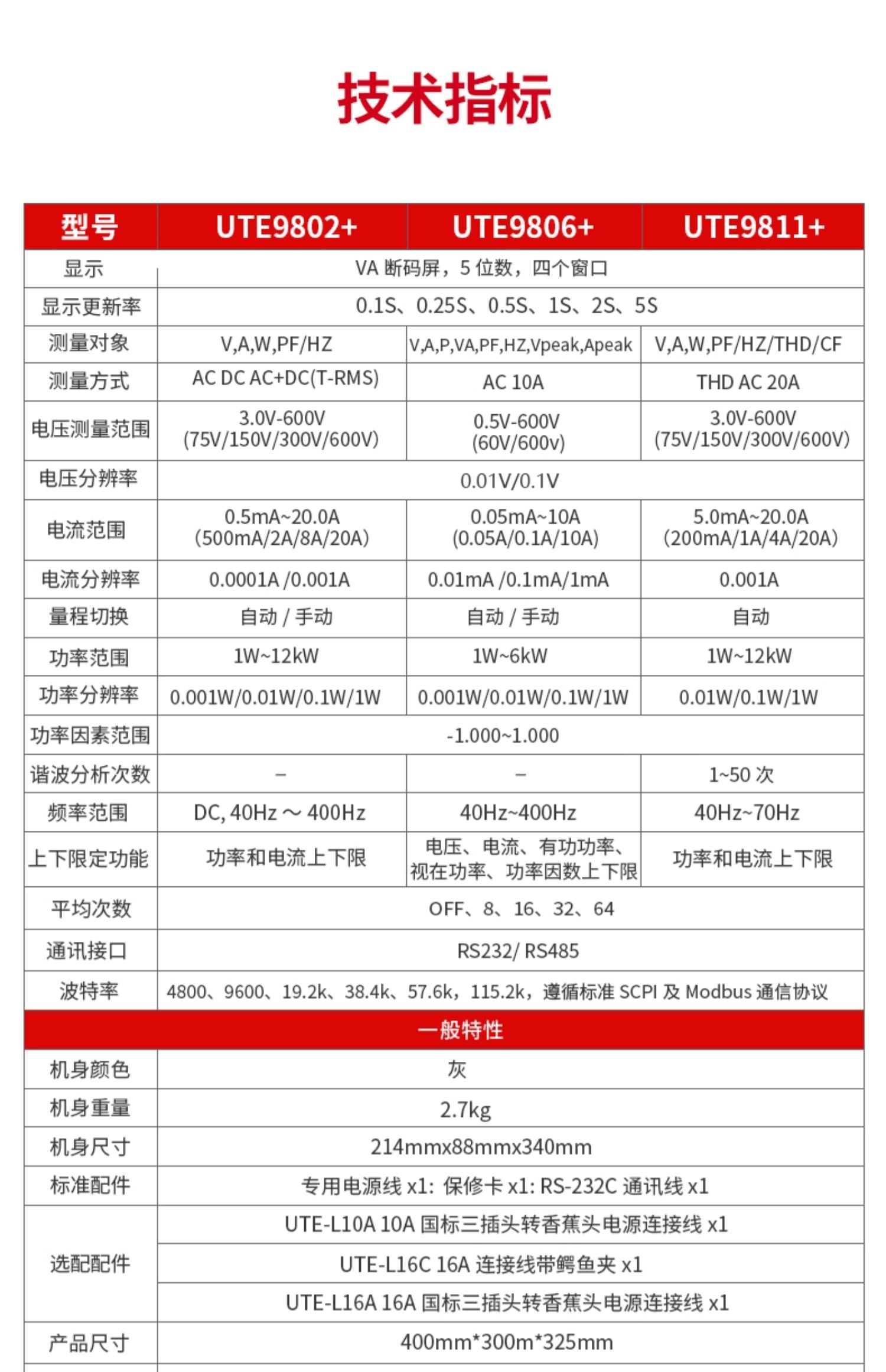 技术指标

| 型号 | UTE9802+ | UTE9806+ | UTE9811+ |
|---|---|---|---|
| 显示 | VA 断码屏，5 位数，四个窗口 | | |
| 显示更新率 | 0.1S、0.25S、0.5S、1S、2S、5S | | |
| 测量对象 | V,A,W,PF/HZ | V,A,P,VA,PF,HZ,Vpeak,Apeak | V,A,W,PF/HZ/THD/CF |
| 测量方式 | AC DC AC+DC(T-RMS) | AC 10A | THD AC 20A |
| 电压测量范围 | 3.0V-600V (75V/150V/300V/600V) | 0.5V-600V (60V/600v) | 3.0V-600V (75V/150V/300V/600V) |
| 电压分辨率 | 0.01V/0.1V | | |
| 电流范围 | 0.5mA~20.0A (500mA/2A/8A/20A) | 0.05mA~10A (0.05A/0.1A/10A) | 5.0mA~20.0A (200mA/1A/4A/20A) |
| 电流分辨率 | 0.0001A /0.001A | 0.01mA /0.1mA/1mA | 0.001A |
| 量程切换 | 自动 / 手动 | 自动 / 手动 | 自动 |
| 功率范围 | 1W~12kW | 1W~6kW | 1W~12kW |
| 功率分辨率 | 0.001W/0.01W/0.1W/1W | 0.001W/0.01W/0.1W/1W | 0.01W/0.1W/1W |
| 功率因素范围 | -1.000~1.000 | | |
| 谐波分析次数 | – | – | 1~50 次 |
| 频率范围 | DC, 40Hz ～ 400Hz | 40Hz~400Hz | 40Hz~70Hz |
| 上下限定功能 | 功率和电流上下限 | 电压、电流、有功功率、视在功率、功率因数上下限 | 功率和电流上下限 |
| 平均次数 | OFF、8、16、32、64 | | |
| 通讯接口 | RS232/ RS485 | | |
| 波特率 | 4800、9600、19.2k、38.4k、57.6k，115.2k，遵循标准 SCPI 及 Modbus 通信协议 | | |
| 一般特性 | | | |
| 机身颜色 | 灰 | | |
| 机身重量 | 2.7kg | | |
| 机身尺寸 | 214mmx88mmx340mm | | |
| 标准配件 | 专用电源线 x1: 保修卡 x1: RS-232C 通讯线 x1 | | |
| 选配配件 | UTE-L10A 10A 国标三插头转香蕉头电源连接线 x1 | | |
| | UTE-L16C 16A 连接线带鳄鱼夹 x1 | | |
| | UTE-L16A 16A 国标三插头转香蕉头电源连接线 x1 | | |
| 产品尺寸 | 400mm*300m*325mm | | |